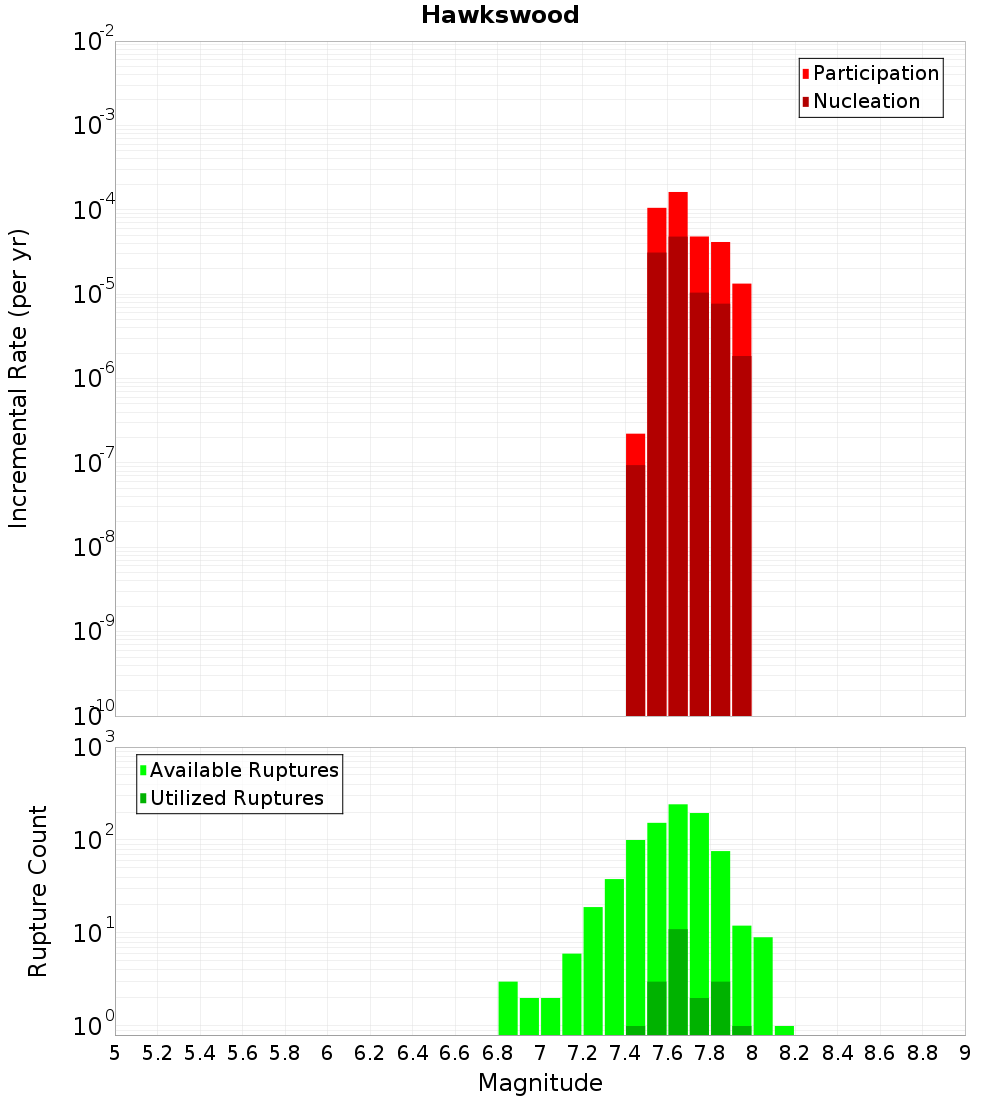 Hawkswood

Participation
Nucleation

Incremental Rate (per yr)

$10^{-2}$
$10^{-3}$
$10^{-4}$
$10^{-5}$
$10^{-6}$
$10^{-7}$
$10^{-8}$
$10^{-9}$
$10^{-10}$

Available Ruptures
Utilized Ruptures

Rupture Count

$10^{3}$
$10^{2}$
$10^{1}$
$10^{0}$

5 5.2 5.4 5.6 5.8 6 6.2 6.4 6.6 6.8 7 7.2 7.4 7.6 7.8 8 8.2 8.4 8.6 8.8 9

Magnitude